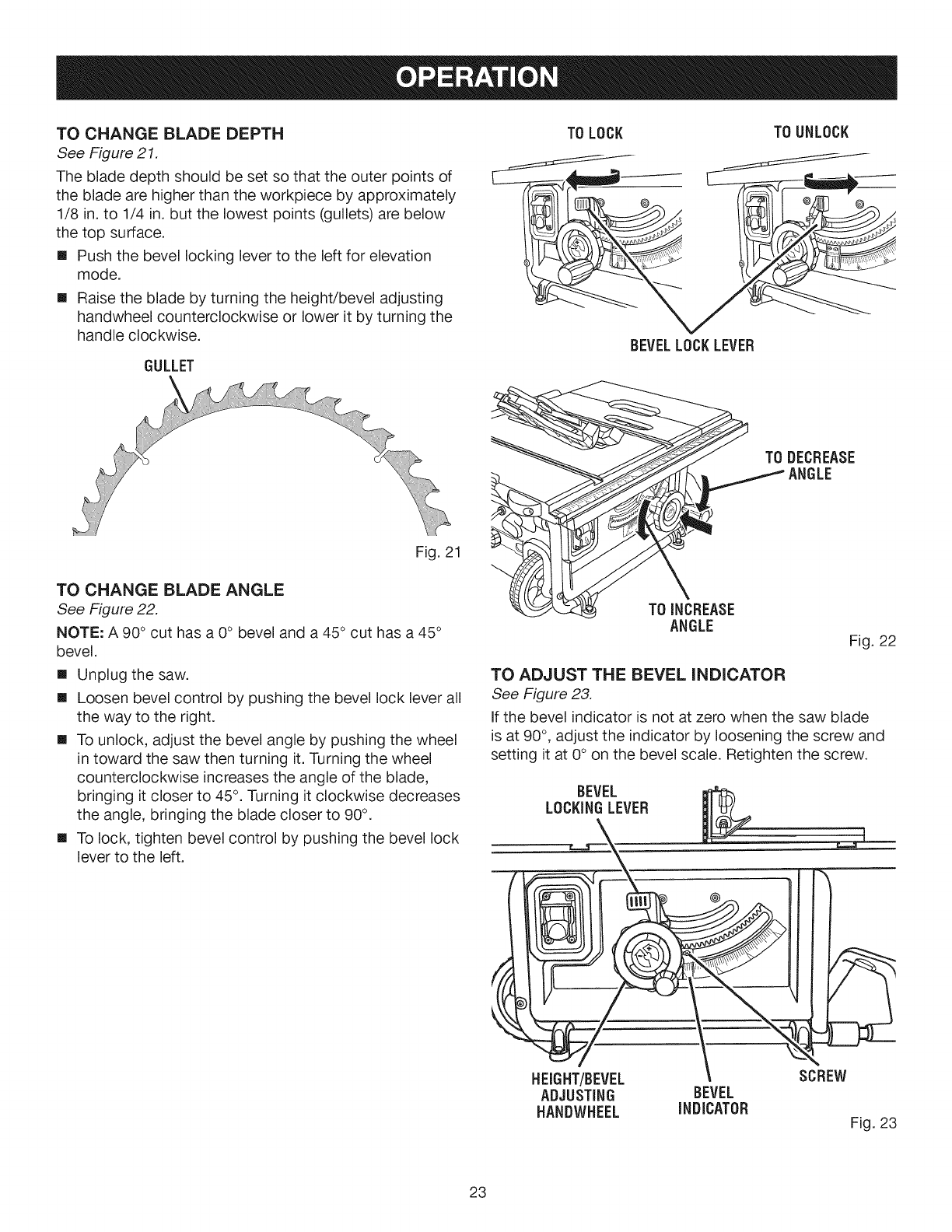 OPERATION

TO CHANGE BLADE DEPTH
See Figure 21.

The blade depth should be set so that the outer points of the blade are higher than the workpiece by approximately 1/8 in. to 1/4 in. but the lowest points (gullets) are below the top surface.

■ Push the bevel locking lever to the left for elevation mode.

■ Raise the blade by turning the height/bevel adjusting handwheel counterclockwise or lower it by turning the handle clockwise.

GULLET

Fig. 21

TO CHANGE BLADE ANGLE
See Figure 22.

NOTE: A 90° cut has a 0° bevel and a 45° cut has a 45° bevel.

■ Unplug the saw.

■ Loosen bevel control by pushing the bevel lock lever all the way to the right.

■ To unlock, adjust the bevel angle by pushing the wheel in toward the saw then turning it. Turning the wheel counterclockwise increases the angle of the blade, bringing it closer to 45°. Turning it clockwise decreases the angle, bringing the blade closer to 90°.

■ To lock, tighten bevel control by pushing the bevel lock lever to the left.

TO LOCK

TO UNLOCK

BEVEL LOCK LEVER

TO DECREASE ANGLE

TO INCREASE ANGLE

Fig. 22

TO ADJUST THE BEVEL INDICATOR
See Figure 23.

If the bevel indicator is not at zero when the saw blade is at 90°, adjust the indicator by loosening the screw and setting it at 0° on the bevel scale. Retighten the screw.

BEVEL LOCKING LEVER

HEIGHT/BEVEL ADJUSTING HANDWHEEL

BEVEL INDICATOR

SCREW

Fig. 23

23